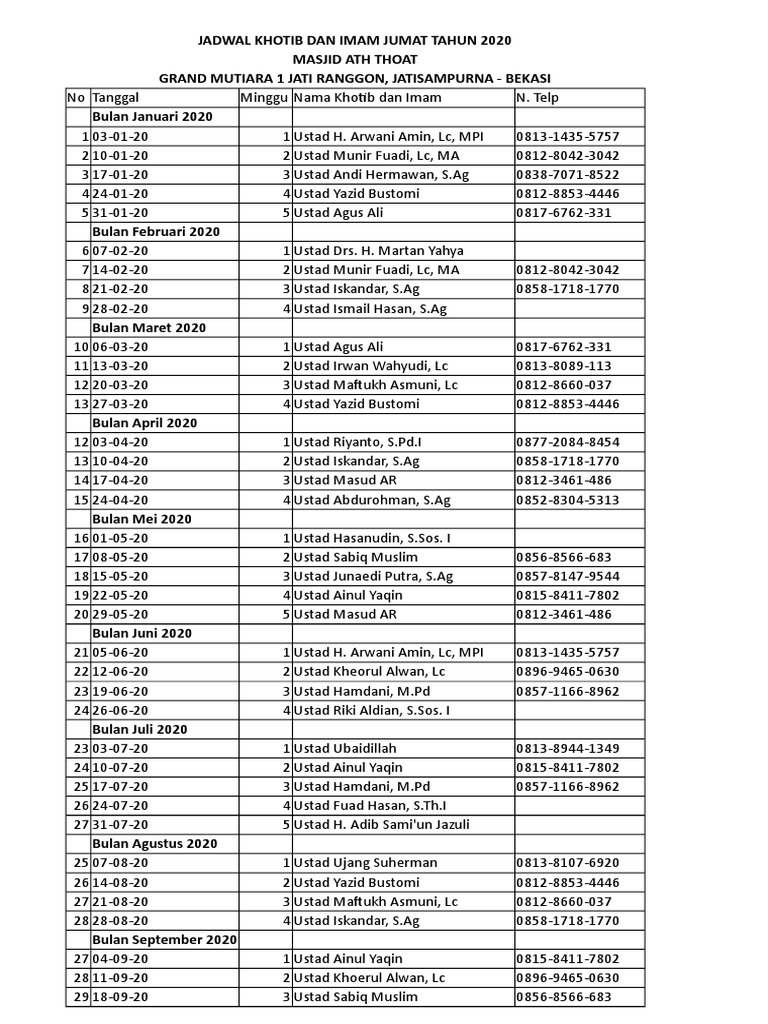 JADWAL KHOTIB DAN IMAM JUMAT TAHUN 2020
MASJID ATH THOAT
GRAND MUTIARA 1 JATI RANGGON, JATISAMPURNA - BEKASI

| No | Tanggal | Minggu | Nama Khotib dan Imam | N. Telp |
|---|---|---|---|---|
| | Bulan Januari 2020 | | | |
| 1 | 03-01-20 | 1 | Ustad H. Arwani Amin, Lc, MPI | 0813-1435-5757 |
| 2 | 10-01-20 | 2 | Ustad Munir Fuadi, Lc, MA | 0812-8042-3042 |
| 3 | 17-01-20 | 3 | Ustad Andi Hermawan, S.Ag | 0838-7071-8522 |
| 4 | 24-01-20 | 4 | Ustad Yazid Bustomi | 0812-8853-4446 |
| 5 | 31-01-20 | 5 | Ustad Agus Ali | 0817-6762-331 |
| | Bulan Februari 2020 | | | |
| 6 | 07-02-20 | 1 | Ustad Drs. H. Martan Yahya | |
| 7 | 14-02-20 | 2 | Ustad Munir Fuadi, Lc, MA | 0812-8042-3042 |
| 8 | 21-02-20 | 3 | Ustad Iskandar, S.Ag | 0858-1718-1770 |
| 9 | 28-02-20 | 4 | Ustad Ismail Hasan, S.Ag | |
| | Bulan Maret 2020 | | | |
| 10 | 06-03-20 | 1 | Ustad Agus Ali | 0817-6762-331 |
| 11 | 13-03-20 | 2 | Ustad Irwan Wahyudi, Lc | 0813-8089-113 |
| 12 | 20-03-20 | 3 | Ustad Maftukh Asmuni, Lc | 0812-8660-037 |
| 13 | 27-03-20 | 4 | Ustad Yazid Bustomi | 0812-8853-4446 |
| | Bulan April 2020 | | | |
| 12 | 03-04-20 | 1 | Ustad Riyanto, S.Pd.I | 0877-2084-8454 |
| 13 | 10-04-20 | 2 | Ustad Iskandar, S.Ag | 0858-1718-1770 |
| 14 | 17-04-20 | 3 | Ustad Masud AR | 0812-3461-486 |
| 15 | 24-04-20 | 4 | Ustad Abdurohman, S.Ag | 0852-8304-5313 |
| | Bulan Mei 2020 | | | |
| 16 | 01-05-20 | 1 | Ustad Hasanudin, S.Sos. I | |
| 17 | 08-05-20 | 2 | Ustad Sabiq Muslim | 0856-8566-683 |
| 18 | 15-05-20 | 3 | Ustad Junaedi Putra, S.Ag | 0857-8147-9544 |
| 19 | 22-05-20 | 4 | Ustad Ainul Yaqin | 0815-8411-7802 |
| 20 | 29-05-20 | 5 | Ustad Masud AR | 0812-3461-486 |
| | Bulan Juni 2020 | | | |
| 21 | 05-06-20 | 1 | Ustad H. Arwani Amin, Lc, MPI | 0813-1435-5757 |
| 22 | 12-06-20 | 2 | Ustad Kheorul Alwan, Lc | 0896-9465-0630 |
| 23 | 19-06-20 | 3 | Ustad Hamdani, M.Pd | 0857-1166-8962 |
| 24 | 26-06-20 | 4 | Ustad Riki Aldian, S.Sos. I | |
| | Bulan Juli 2020 | | | |
| 23 | 03-07-20 | 1 | Ustad Ubaidillah | 0813-8944-1349 |
| 24 | 10-07-20 | 2 | Ustad Ainul Yaqin | 0815-8411-7802 |
| 25 | 17-07-20 | 3 | Ustad Hamdani, M.Pd | 0857-1166-8962 |
| 26 | 24-07-20 | 4 | Ustad Fuad Hasan, S.Th.I | |
| 27 | 31-07-20 | 5 | Ustad H. Adib Sami'un Jazuli | |
| | Bulan Agustus 2020 | | | |
| 25 | 07-08-20 | 1 | Ustad Ujang Suherman | 0813-8107-6920 |
| 26 | 14-08-20 | 2 | Ustad Yazid Bustomi | 0812-8853-4446 |
| 27 | 21-08-20 | 3 | Ustad Maftukh Asmuni, Lc | 0812-8660-037 |
| 28 | 28-08-20 | 4 | Ustad Iskandar, S.Ag | 0858-1718-1770 |
| | Bulan September 2020 | | | |
| 27 | 04-09-20 | 1 | Ustad Ainul Yaqin | 0815-8411-7802 |
| 28 | 11-09-20 | 2 | Ustad Khoerul Alwan, Lc | 0896-9465-0630 |
| 29 | 18-09-20 | 3 | Ustad Sabiq Muslim | 0856-8566-683 |